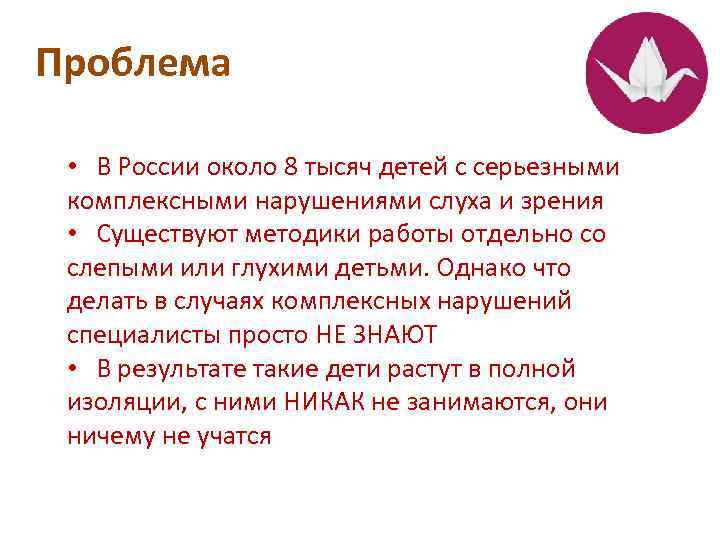 Проблема

• В России около 8 тысяч детей с серьезными комплексными нарушениями слуха и зрения
• Существуют методики работы отдельно со слепыми или глухими детьми. Однако что делать в случаях комплексных нарушений специалисты просто НЕ ЗНАЮТ
• В результате такие дети растут в полной изоляции, с ними НИКАК не занимаются, они ничему не учатся